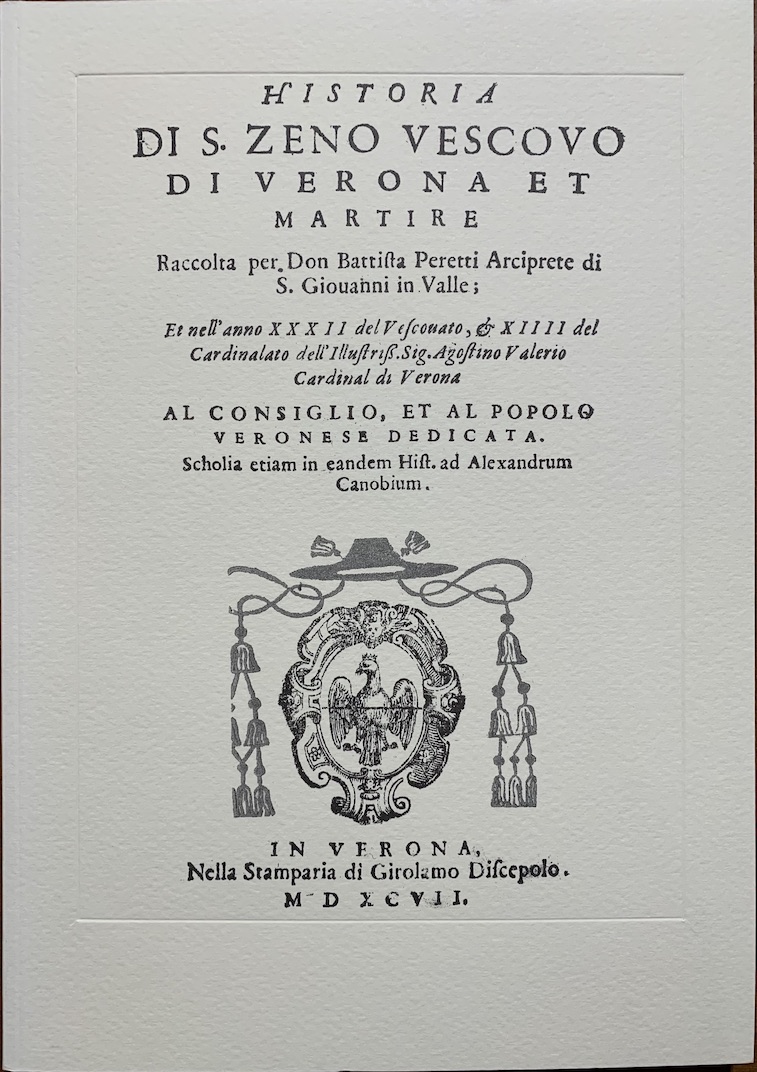 HISTORIA
DI S. ZENO VESCOVO
DI VERONA ET
MARTIRE

Raccolta per Don Battista Peretti Arciprete di S. Giouanni in Valle;

Et nell'anno XXXII del Vescouato, & XIIII del Cardinalato dell'Illustriss. Sig. Agostino Valerio Cardinal di Verona

AL CONSIGLIO, ET AL POPOLO
VERONESE DEDICATA.

Scholia etiam in eandem Hist. ad Alexandrum Canobium.

IN VERONA,
Nella Stamparia di Girolamo Discepolo.
M D XCVII.